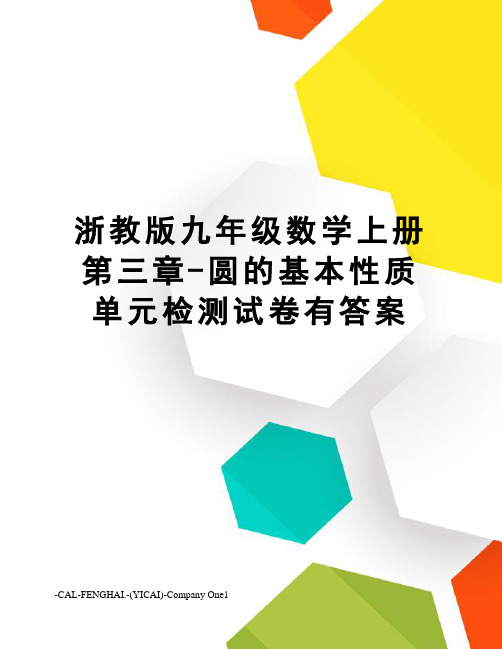 浙教版九年级数学上册第三章-圆的基本性质单元检测试卷有答案

-CAL-FENGHAI.-(YICAI)-Company One1